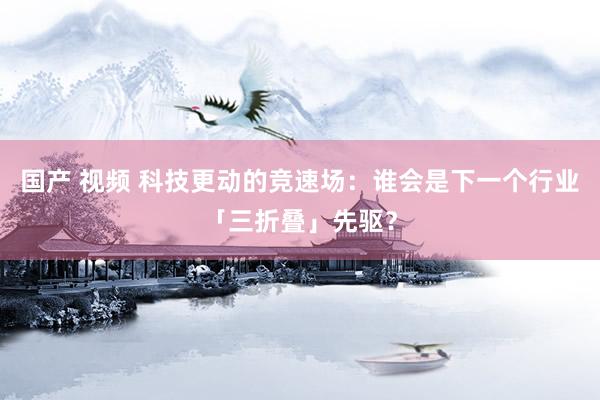 国产 视频 科技更动的竞速场：谁会是下一个行业「三折叠」先驱？